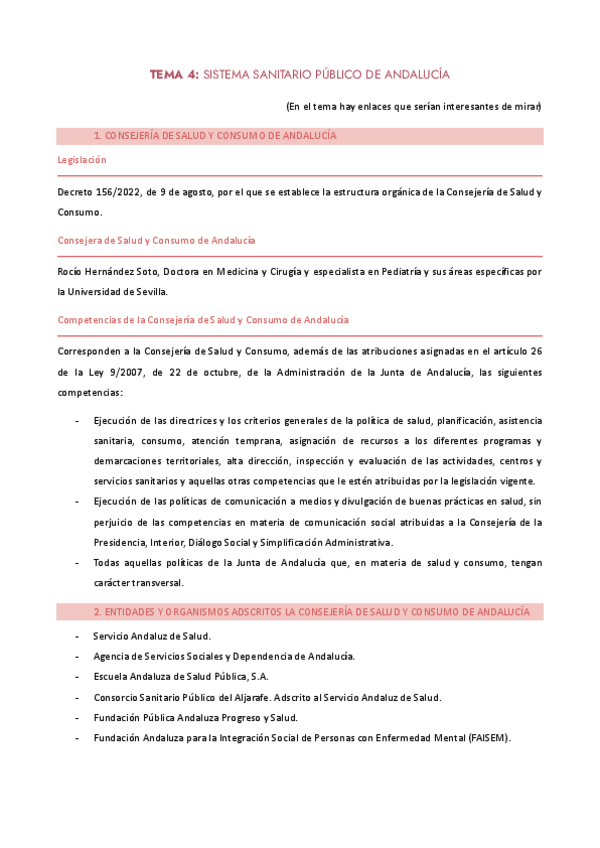 TEMA 4: SISTEMA SANITARIO PÚBLICO DE ANDALUCÍA

(En el tema hay enlaces que serían interesantes de mirar)

1. CONSEJERÍA DE SALUD Y CONSUMO DE ANDALUCÍA

Legislación

Decreto 156/2022, de 9 de agosto, por el que se establece la estructura orgánica de la Consejería de Salud y Consumo.

Consejera de Salud y Consumo de Andalucía

Rocío Hernández Soto, Doctora en Medicina y Cirugía y especialista en Pediatría y sus áreas específicas por la Universidad de Sevilla.

Competencias de la Consejería de Salud y Consumo de Andalucía

Corresponden a la Consejería de Salud y Consumo, además de las atribuciones asignadas en el artículo 26 de la Ley 9/2007, de 22 de octubre, de la Administración de la Junta de Andalucía, las siguientes competencias:

- Ejecución de las directrices y los criterios generales de la política de salud, planificación, asistencia sanitaria, consumo, atención temprana, asignación de recursos a los diferentes programas y demarcaciones territoriales, alta dirección, inspección y evaluación de las actividades, centros y servicios sanitarios y aquellas otras competencias que le estén atribuidas por la legislación vigente.
- Ejecución de las políticas de comunicación a medios y divulgación de buenas prácticas en salud, sin perjuicio de las competencias en materia de comunicación social atribuidas a la Consejería de la Presidencia, Interior, Diálogo Social y Simplificación Administrativa.
- Todas aquellas políticas de la Junta de Andalucía que, en materia de salud y consumo, tengan carácter transversal.

2. ENTIDADES Y ORGANISMOS ADSCRITOS LA CONSEJERÍA DE SALUD Y CONSUMO DE ANDALUCÍA

- Servicio Andaluz de Salud.
- Agencia de Servicios Sociales y Dependencia de Andalucía.
- Escuela Andaluza de Salud Pública, S.A.
- Consorcio Sanitario Público del Aljarafe. Adscrito al Servicio Andaluz de Salud.
- Fundación Pública Andaluza Progreso y Salud.
- Fundación Andaluza para la Integración Social de Personas con Enfermedad Mental (FAISEM).